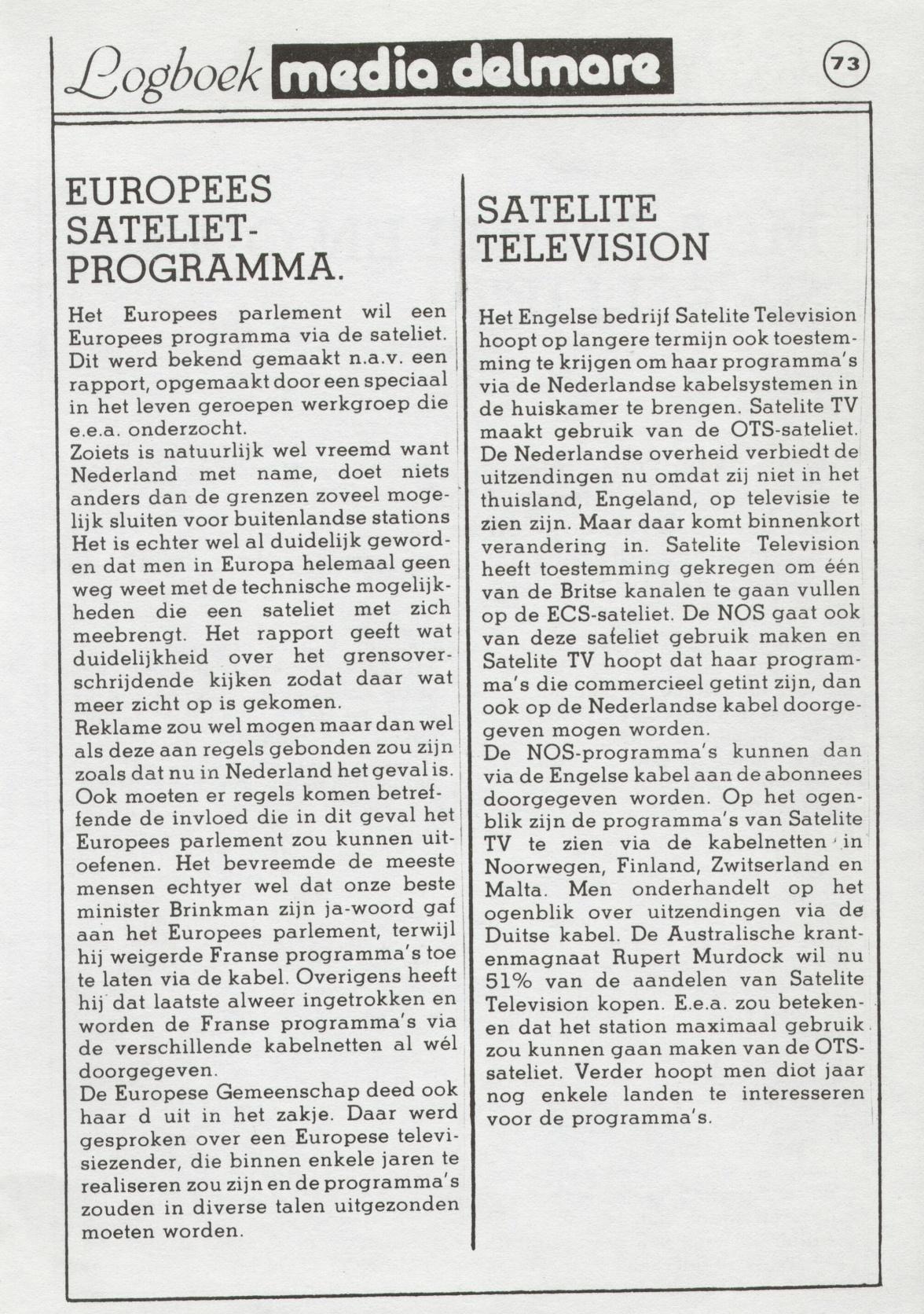 Logboek media delmare

73

EUROPEES SATELIET-PROGRAMMA.

Het Europees parlement wil een Europees programma via de sateliet. Dit werd bekend gemaakt n.a.v. een rapport, opgemaakt door een speciaal in het leven geroepen werkgroep die e.e.a. onderzocht.
Zoiets is natuurlijk wel vreemd want Nederland met name, doet niets anders dan de grenzen zoveel mogelijk sluiten voor buitenlandse stations Het is echter wel al duidelijk geworden dat men in Europa helemaal geen weg weet met de technische mogelijkheden die een sateliet met zich meebrengt. Het rapport geeft wat duidelijkheid over het grensoverschrijdende kijken zodat daar wat meer zicht op is gekomen.
Reklame zou wel mogen maar dan wel als deze aan regels gebonden zou zijn zoals dat nu in Nederland het geval is. Ook moeten er regels komen betreffende de invloed die in dit geval het Europees parlement zou kunnen uitoefenen. Het bevreemde de meeste mensen echtyer wel dat onze beste minister Brinkman zijn ja-woord gaf aan het Europees parlement, terwijl hij weigerde Franse programma's toe te laten via de kabel. Overigens heeft hij dat laatste alweer ingetrokken en worden de Franse programma's via de verschillende kabelnetten al wél doorgegeven.
De Europese Gemeenschap deed ook haar d uit in het zakje. Daar werd gesproken over een Europese televisiezender, die binnen enkele jaren te realiseren zou zijn en de programma's zouden in diverse talen uitgezonden moeten worden.

SATELITE TELEVISION

Het Engelse bedrijf Satelite Television hoopt op langere termijn ook toestemming te krijgen om haar programma's via de Nederlandse kabelsystemen in de huiskamer te brengen. Satelite TV maakt gebruik van de OTS-sateliet. De Nederlandse overheid verbiedt de uitzendingen nu omdat zij niet in het thuisland, Engeland, op televisie te zien zijn. Maar daar komt binnenkort verandering in. Satelite Television heeft toestemming gekregen om één van de Britse kanalen te gaan vullen op de ECS-sateliet. De NOS gaat ook van deze sateliet gebruik maken en Satelite TV hoopt dat haar programma's die commercieel getint zijn, dan ook op de Nederlandse kabel doorgegeven mogen worden.
De NOS-programma's kunnen dan via de Engelse kabel aan de abonnees doorgegeven worden. Op het ogenblik zijn de programma's van Satelite TV te zien via de kabelnetten in Noorwegen, Finland, Zwitserland en Malta. Men onderhandelt op het ogenblik over uitzendingen via de Duitse kabel. De Australische krantenmagnaat Rupert Murdock wil nu 51% van de aandelen van Satelite Television kopen. E.e.a. zou betekenen dat het station maximaal gebruik zou kunnen gaan maken van de OTS-sateliet. Verder hoopt men diot jaar nog enkele landen te interesseren voor de programma's.